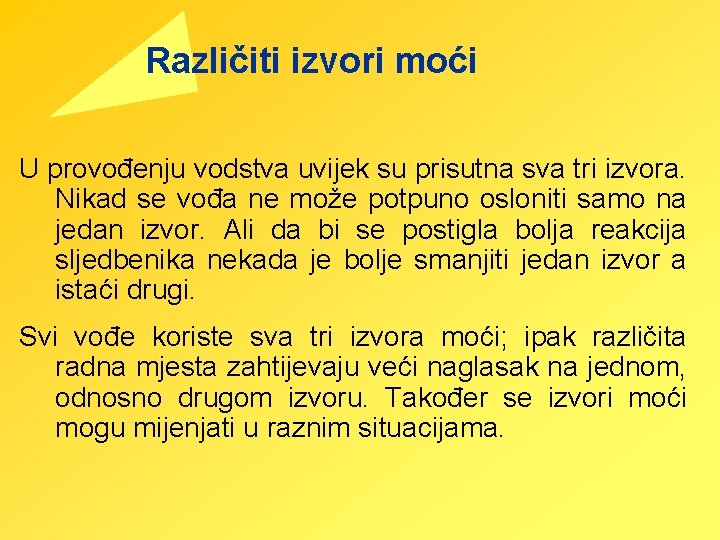 Različiti izvori moći

U provođenju vodstva uvijek su prisutna sva tri izvora. Nikad se vođa ne može potpuno osloniti samo na jedan izvor. Ali da bi se postigla bolja reakcija sljedbenika nekada je bolje smanjiti jedan izvor a istaći drugi.

Svi vođe koriste sva tri izvora moći; ipak različita radna mjesta zahtijevaju veći naglasak na jednom, odnosno drugom izvoru. Također se izvori moći mogu mijenjati u raznim situacijama.